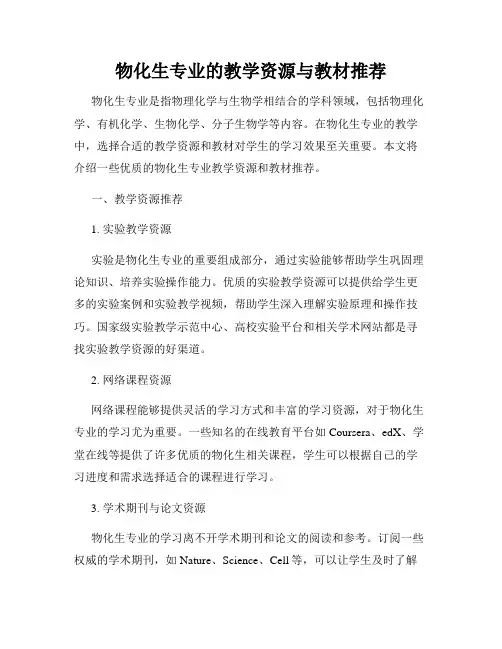 物化生专业的教学资源与教材推荐

物化生专业是指物理化学与生物学相结合的学科领域，包括物理化学、有机化学、生物化学、分子生物学等内容。在物化生专业的教学中，选择合适的教学资源和教材对学生的学习效果至关重要。本文将介绍一些优质的物化生专业教学资源和教材推荐。

一、教学资源推荐

1. 实验教学资源

实验是物化生专业的重要组成部分，通过实验能够帮助学生巩固理论知识、培养实验操作能力。优质的实验教学资源可以提供给学生更多的实验案例和实验教学视频，帮助学生深入理解实验原理和操作技巧。国家级实验教学示范中心、高校实验平台和相关学术网站都是寻找实验教学资源的好渠道。

2. 网络课程资源

网络课程能够提供灵活的学习方式和丰富的学习资源，对于物化生专业的学习尤为重要。一些知名的在线教育平台如 Coursera、edX、学堂在线等提供了许多优质的物化生相关课程，学生可以根据自己的学习进度和需求选择适合的课程进行学习。

3. 学术期刊与论文资源

物化生专业的学习离不开学术期刊和论文的阅读和参考。订阅一些权威的学术期刊，如 Nature、Science、Cell 等，可以让学生及时了解